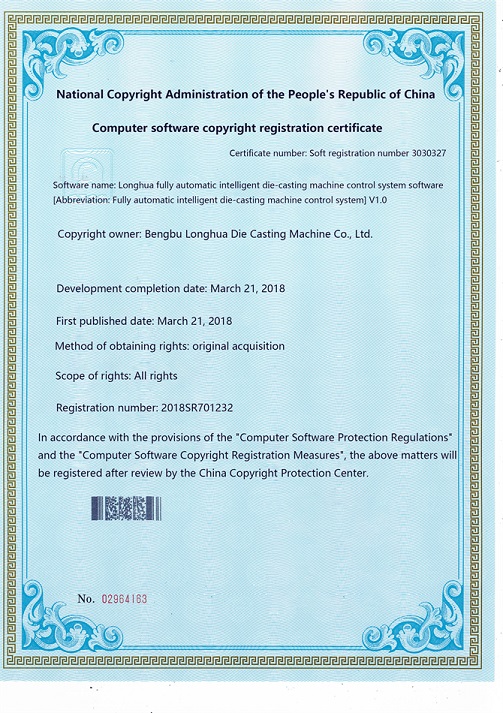 National Copyright Administration of the People's Republic of China

Computer software copyright registration certificate

Certificate number: Soft registration number 3030327

Software name: Longhua fully automatic intelligent die-casting machine control system software [Abbreviation: Fully automatic intelligent die-casting machine control system] V1.0

Copyright owner: Bengbu Longhua Die Casting Machine Co., Ltd.

Development completion date: March 21, 2018

First published date: March 21, 2018

Method of obtaining rights: original acquisition

Scope of rights: All rights

Registration number: 2018SR701232

In accordance with the provisions of the "Computer Software Protection Regulations" and the "Computer Software Copyright Registration Measures", the above matters will be registered after review by the China Copyright Protection Center.

No. 02964163